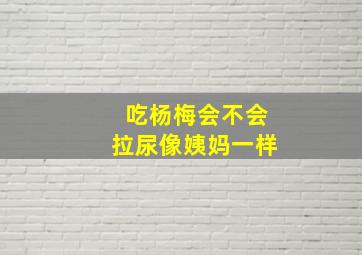 吃杨梅会不会
拉尿像姨妈一样